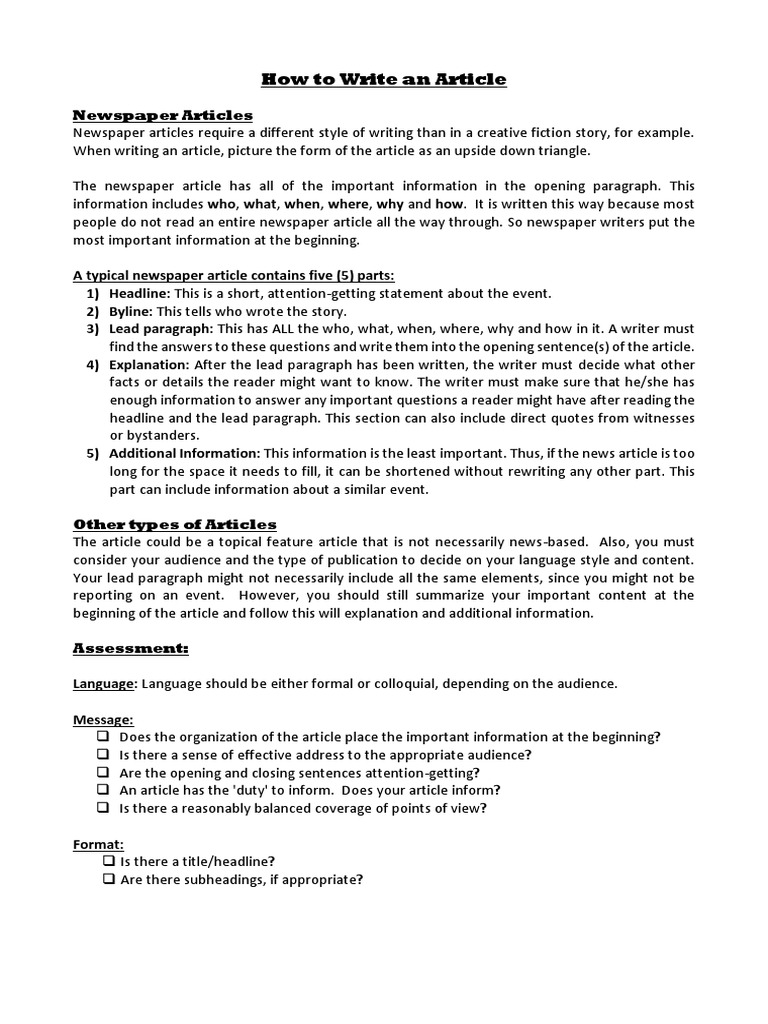 How to Write an Article

Newspaper Articles
Newspaper articles require a different style of writing than in a creative fiction story, for example. When writing an article, picture the form of the article as an upside down triangle.

The newspaper article has all of the important information in the opening paragraph. This information includes who, what, when, where, why and how. It is written this way because most people do not read an entire newspaper article all the way through. So newspaper writers put the most important information at the beginning.

A typical newspaper article contains five (5) parts:
1) Headline: This is a short, attention-getting statement about the event.
2) Byline: This tells who wrote the story.
3) Lead paragraph: This has ALL the who, what, when, where, why and how in it. A writer must find the answers to these questions and write them into the opening sentence(s) of the article.
4) Explanation: After the lead paragraph has been written, the writer must decide what other facts or details the reader might want to know. The writer must make sure that he/she has enough information to answer any important questions a reader might have after reading the headline and the lead paragraph. This section can also include direct quotes from witnesses or bystanders.
5) Additional Information: This information is the least important. Thus, if the news article is too long for the space it needs to fill, it can be shortened without rewriting any other part. This part can include information about a similar event.

Other types of Articles
The article could be a topical feature article that is not necessarily news-based. Also, you must consider your audience and the type of publication to decide on your language style and content. Your lead paragraph might not necessarily include all the same elements, since you might not be reporting on an event. However, you should still summarize your important content at the beginning of the article and follow this will explanation and additional information.

Assessment:

Language: Language should be either formal or colloquial, depending on the audience.

Message:
❑ Does the organization of the article place the important information at the beginning?
❑ Is there a sense of effective address to the appropriate audience?
❑ Are the opening and closing sentences attention-getting?
❑ An article has the 'duty' to inform. Does your article inform?
❑ Is there a reasonably balanced coverage of points of view?

Format:
❑ Is there a title/headline?
❑ Are there subheadings, if appropriate?